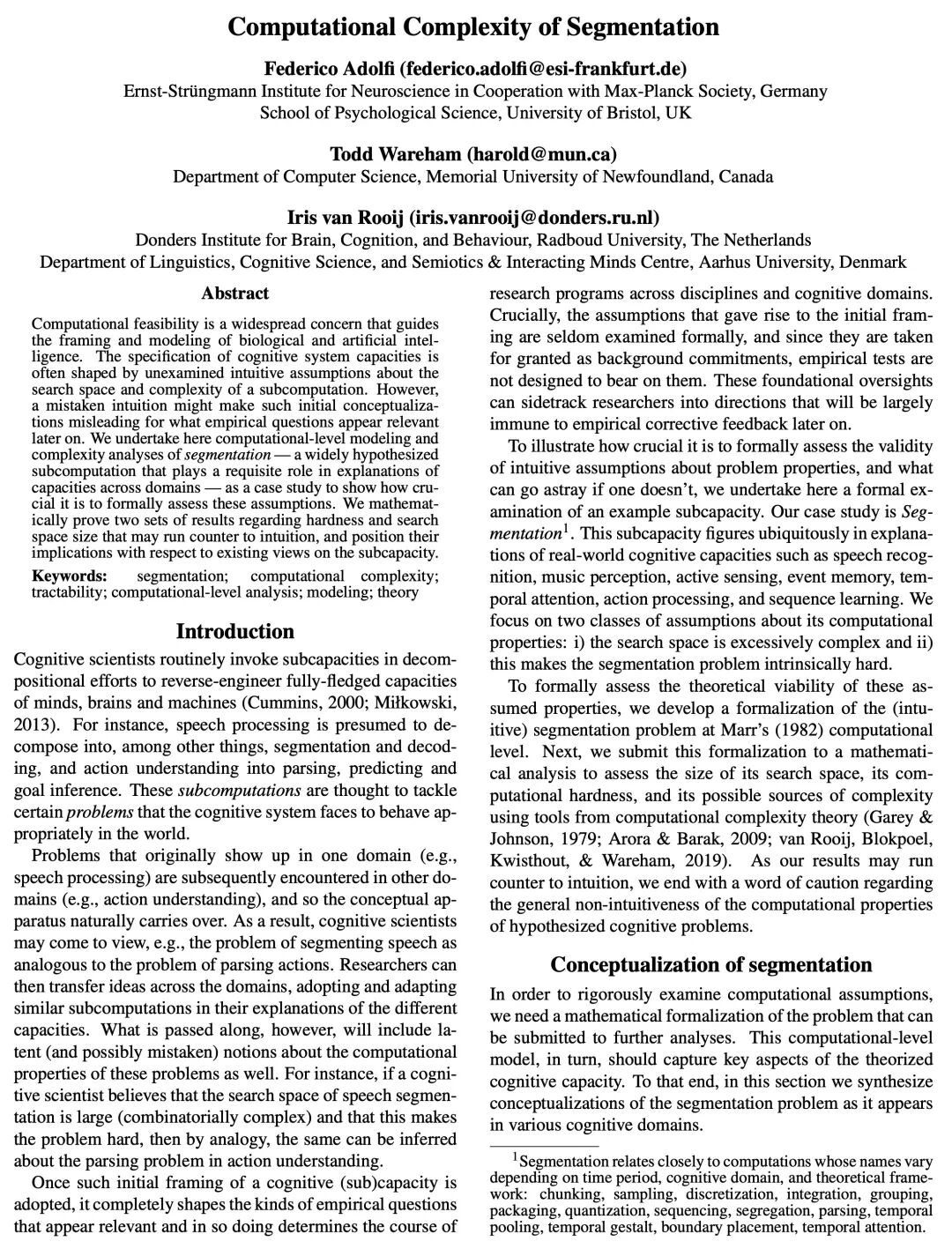 Computational Complexity of Segmentation

Federico Adolfi (federico.adolfi@esi-frankfurt.de)
Ernst-Strüngmann Institute for Neuroscience in Cooperation with Max-Planck Society, Germany
School of Psychological Science, University of Bristol, UK

Todd Wareham (harold@mun.ca)
Department of Computer Science, Memorial University of Newfoundland, Canada

Iris van Rooij (iris.vanrooij@donders.ru.nl)
Donders Institute for Brain, Cognition, and Behaviour, Radboud University, The Netherlands
Department of Linguistics, Cognitive Science, and Semiotics & Interacting Minds Centre, Aarhus University, Denmark

Abstract

Computational feasibility is a widespread concern that guides the framing and modeling of biological and artificial intelligence. The specification of cognitive system capacities is often shaped by unexamined intuitive assumptions about the search space and complexity of a subcomputation. However, a mistaken intuition might make such initial conceptualizations misleading for what empirical questions appear relevant later on. We undertake here computational-level modeling and complexity analyses of segmentation — a widely hypothesized subcomputation that plays a requisite role in explanations of capacities across domains — as a case study to show how crucial it is to formally assess these assumptions. We mathematically prove two sets of results regarding hardness and search space size that may run counter to intuition, and position their implications with respect to existing views on the subcapacity.

Keywords: segmentation; computational complexity; tractability; computational-level analysis; modeling; theory

Introduction

Cognitive scientists routinely invoke subcapacities in decompositional efforts to reverse-engineer fully-fledged capacities of minds, brains and machines (Cummins, 2000; Miłkowski, 2013). For instance, speech processing is presumed to decompose into, among other things, segmentation and decoding, and action understanding into parsing, predicting and goal inference. These subcomputations are thought to tackle certain problems that the cognitive system faces to behave appropriately in the world.

Problems that originally show up in one domain (e.g., speech processing) are subsequently encountered in other domains (e.g., action understanding), and so the conceptual apparatus naturally carries over. As a result, cognitive scientists may come to view, e.g., the problem of segmenting speech as analogous to the problem of parsing actions. Researchers can then transfer ideas across the domains, adopting and adapting similar subcomputations in their explanations of the different capacities. What is passed along, however, will include latent (and possibly mistaken) notions about the computational properties of these problems as well. For instance, if a cognitive scientist believes that the search space of speech segmentation is large (combinatorially complex) and that this makes the problem hard, then by analogy, the same can be inferred about the parsing problem in action understanding.

Once such initial framing of a cognitive (sub)capacity is adopted, it completely shapes the kinds of empirical questions that appear relevant and in so doing determines the course of research programs across disciplines and cognitive domains. Crucially, the assumptions that gave rise to the initial framing are seldom examined formally, and since they are taken for granted as background commitments, empirical tests are not designed to bear on them. These foundational oversights can sidetrack researchers into directions that will be largely immune to empirical corrective feedback later on.

To illustrate how crucial it is to formally assess the validity of intuitive assumptions about problem properties, and what can go astray if one doesn't, we undertake here a formal examination of an example subcapacity. Our case study is Segmentation$^1$. This subcapacity figures ubiquitously in explanations of real-world cognitive capacities such as speech recognition, music perception, active sensing, event memory, temporal attention, action processing, and sequence learning. We focus on two classes of assumptions about its computational properties: i) the search space is excessively complex and ii) this makes the segmentation problem intrinsically hard.

To formally assess the theoretical viability of these assumed properties, we develop a formalization of the (intuitive) segmentation problem at Marr's (1982) computational level. Next, we submit this formalization to a mathematical analysis to assess the size of its search space, its computational hardness, and its possible sources of complexity using tools from computational complexity theory (Garey & Johnson, 1979; Arora & Barak, 2009; van Rooij, Blokpoel, Kwisthout, & Wareham, 2019). As our results may run counter to intuition, we end with a word of caution regarding the general non-intuitiveness of the computational properties of hypothesized cognitive problems.

Conceptualization of segmentation

In order to rigorously examine computational assumptions, we need a mathematical formalization of the problem that can be submitted to further analyses. This computational-level model, in turn, should capture key aspects of the theorized cognitive capacity. To that end, in this section we synthesize conceptualizations of the segmentation problem as it appears in various cognitive domains.

$^1$Segmentation relates closely to computations whose names vary depending on time period, cognitive domain, and theoretical framework: chunking, sampling, discretization, integration, grouping, packaging, quantization, sequencing, segregation, parsing, temporal pooling, temporal gestalt, boundary placement, temporal attention.